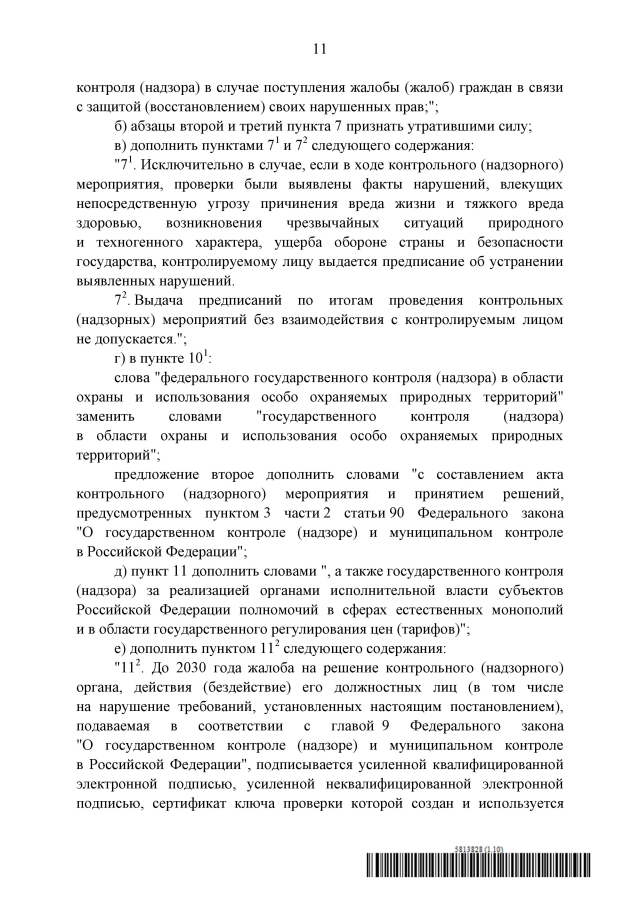 11

контроля (надзора) в случае поступления жалобы (жалоб) граждан в связи с защитой (восстановлением) своих нарушенных прав;";

б) абзацы второй и третий пункта 7 признать утратившими силу;

в) дополнить пунктами $7^1$ и $7^2$ следующего содержания:

"$7^1$. Исключительно в случае, если в ходе контрольного (надзорного) мероприятия, проверки были выявлены факты нарушений, влекущих непосредственную угрозу причинения вреда жизни и тяжкого вреда здоровью, возникновения чрезвычайных ситуаций природного и техногенного характера, ущерба обороне страны и безопасности государства, контролируемому лицу выдается предписание об устранении выявленных нарушений.

$7^2$. Выдача предписаний по итогам проведения контрольных (надзорных) мероприятий без взаимодействия с контролируемым лицом не допускается.";

г) в пункте $10^1$:

слова "федерального государственного контроля (надзора) в области охраны и использования особо охраняемых природных территорий" заменить словами "государственного контроля (надзора) в области охраны и использования особо охраняемых природных территорий";

предложение второе дополнить словами "с составлением акта контрольного (надзорного) мероприятия и принятием решений, предусмотренных пунктом 3 части 2 статьи 90 Федерального закона "О государственном контроле (надзоре) и муниципальном контроле в Российской Федерации";

д) пункт 11 дополнить словами ", а также государственного контроля (надзора) за реализацией органами исполнительной власти субъектов Российской Федерации полномочий в сферах естественных монополий и в области государственного регулирования цен (тарифов)";

е) дополнить пунктом $11^2$ следующего содержания:

"$11^2$. До 2030 года жалоба на решение контрольного (надзорного) органа, действия (бездействие) его должностных лиц (в том числе на нарушение требований, установленных настоящим постановлением), подаваемая в соответствии с главой 9 Федерального закона "О государственном контроле (надзоре) и муниципальном контроле в Российской Федерации", подписывается усиленной квалифицированной электронной подписью, усиленной неквалифицированной электронной подписью, сертификат ключа проверки которой создан и используется

5813828 (1.10)